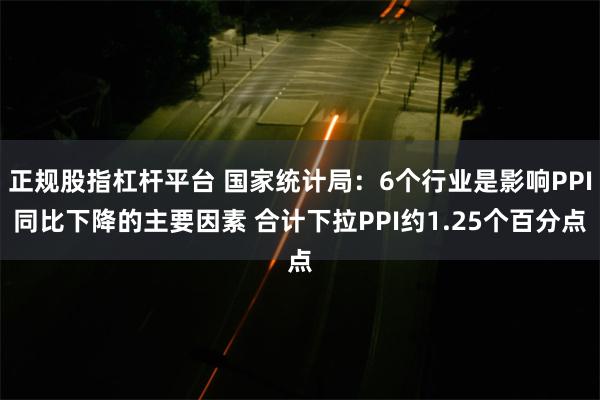 正规股指杠杆平台 国家统计局：6个行业是影响PPI同比下降的主要因素 合计下拉PPI约1.25个百分点点